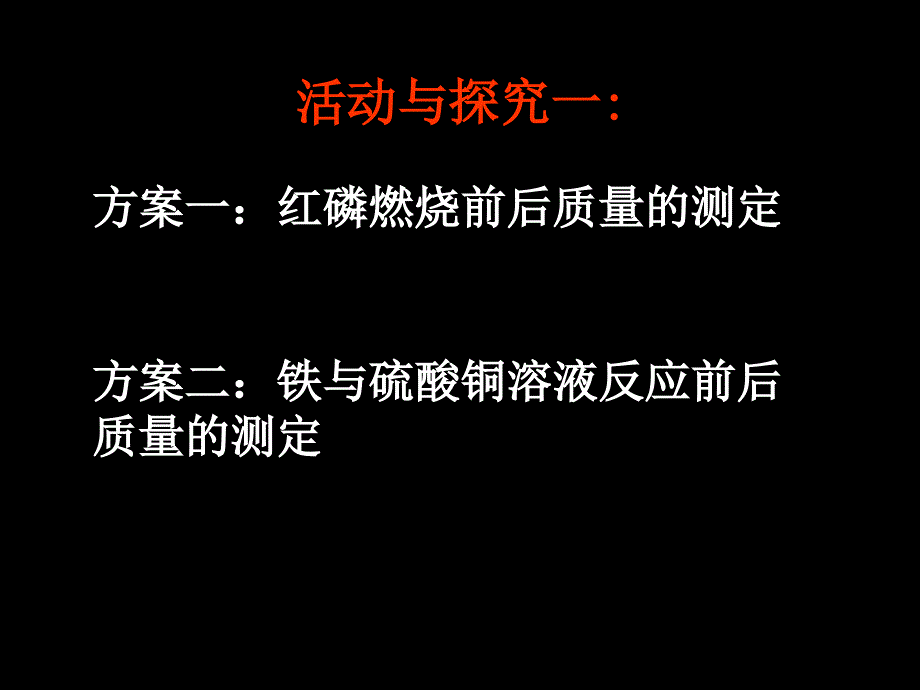 活动与探究一：

方案一：红磷燃烧前后质量的测定

方案二：铁与硫酸铜溶液反应前后质量的测定